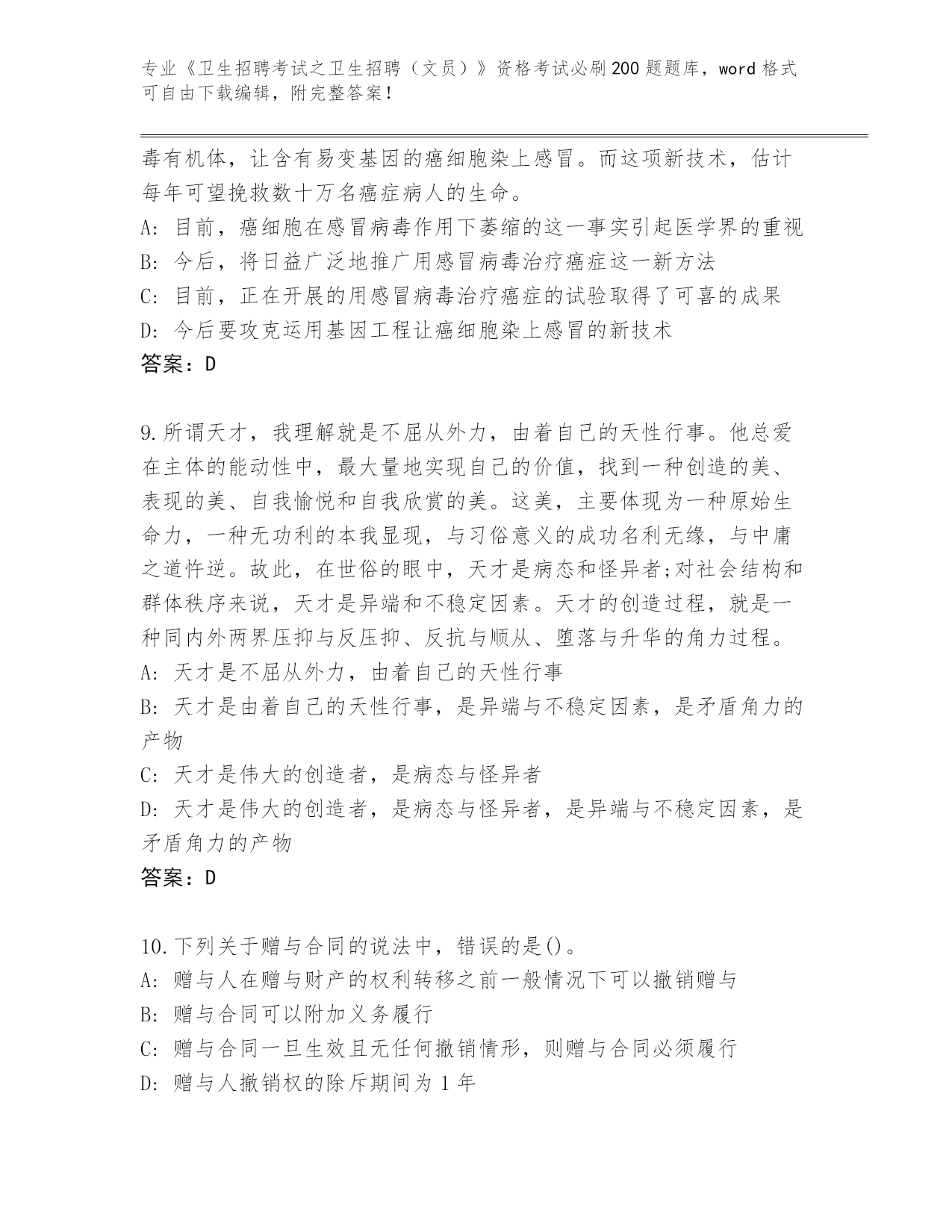 专业《卫生招聘考试之卫生招聘（文员）》资格考试必刷200题题库，word格式可自由下载编辑，附完整答案！

毒有机体，让含有易变基因的癌细胞染上感冒。而这项新技术，估计每年可望挽救数十万名癌症病人的生命。

A：目前，癌细胞在感冒病毒作用下萎缩的这一事实引起医学界的重视

B：今后，将日益广泛地推广用感冒病毒治疗癌症这一新方法

C：目前，正在开展的用感冒病毒治疗癌症的试验取得了可喜的成果

D：今后要攻克运用基因工程让癌细胞染上感冒的新技术

答案：D

9.所谓天才，我理解就是不屈从外力，由着自己的天性行事。他总爱在主体的能动性中，最大量地实现自己的价值，找到一种创造的美、表现的美、自我愉悦和自我欣赏的美。这美，主要体现为一种原始生命力，一种无功利的本我显现，与习俗意义的成功名利无缘，与中庸之道忤逆。故此，在世俗的眼中，天才是病态和怪异者;对社会结构和群体秩序来说，天才是异端和不稳定因素。天才的创造过程，就是一种同内外两界压抑与反压抑、反抗与顺从、堕落与升华的角力过程。

A：天才是不屈从外力，由着自己的天性行事

B：天才是由着自己的天性行事，是异端与不稳定因素，是矛盾角力的产物

C：天才是伟大的创造者，是病态与怪异者

D：天才是伟大的创造者，是病态与怪异者，是异端与不稳定因素，是矛盾角力的产物

答案：D

10.下列关于赠与合同的说法中，错误的是()。

A：赠与人在赠与财产的权利转移之前一般情况下可以撤销赠与

B：赠与合同可以附加义务履行

C：赠与合同一旦生效且无任何撤销情形，则赠与合同必须履行

D：赠与人撤销权的除斥期间为1年